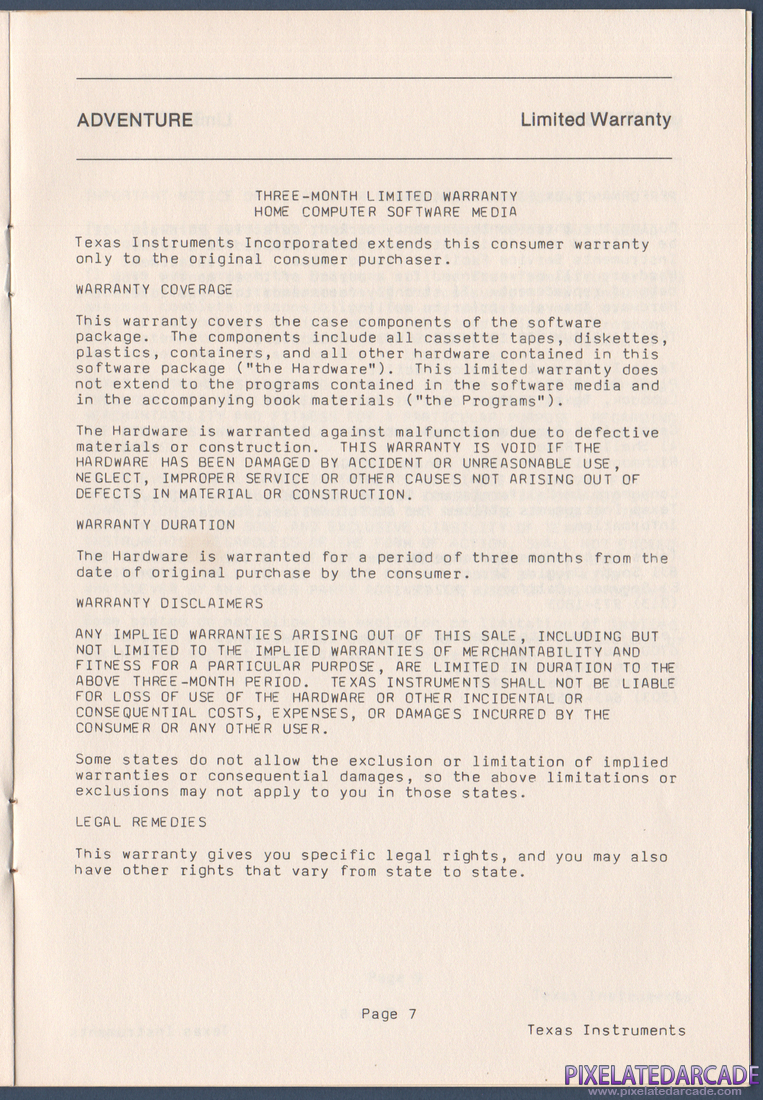 ADVENTURE

Limited Warranty

THREE-MONTH LIMITED WARRANTY
HOME COMPUTER SOFTWARE MEDIA

Texas Instruments Incorporated extends this consumer warranty only to the original consumer purchaser.

WARRANTY COVERAGE

This warranty covers the case components of the software package. The components include all cassette tapes, diskettes, plastics, containers, and all other hardware contained in this software package ("the Hardware"). This limited warranty does not extend to the programs contained in the software media and in the accompanying book materials ("the Programs").

The Hardware is warranted against malfunction due to defective materials or construction. THIS WARRANTY IS VOID IF THE HARDWARE HAS BEEN DAMAGED BY ACCIDENT OR UNREASONABLE USE, NEGLECT, IMPROPER SERVICE OR OTHER CAUSES NOT ARISING OUT OF DEFECTS IN MATERIAL OR CONSTRUCTION.

WARRANTY DURATION

The Hardware is warranted for a period of three months from the date of original purchase by the consumer.

WARRANTY DISCLAIMERS

ANY IMPLIED WARRANTIES ARISING OUT OF THIS SALE, INCLUDING BUT NOT LIMITED TO THE IMPLIED WARRANTIES OF MERCHANTABILITY AND FITNESS FOR A PARTICULAR PURPOSE, ARE LIMITED IN DURATION TO THE ABOVE THREE-MONTH PERIOD. TEXAS INSTRUMENTS SHALL NOT BE LIABLE FOR LOSS OF USE OF THE HARDWARE OR OTHER INCIDENTAL OR CONSEQUENTIAL COSTS, EXPENSES, OR DAMAGES INCURRED BY THE CONSUMER OR ANY OTHER USER.

Some states do not allow the exclusion or limitation of implied warranties or consequential damages, so the above limitations or exclusions may not apply to you in those states.

LEGAL REMEDIES

This warranty gives you specific legal rights, and you may also have other rights that vary from state to state.

Page 7

Texas Instruments

PIXELATEDARCADE
www.pixelatedarcade.com